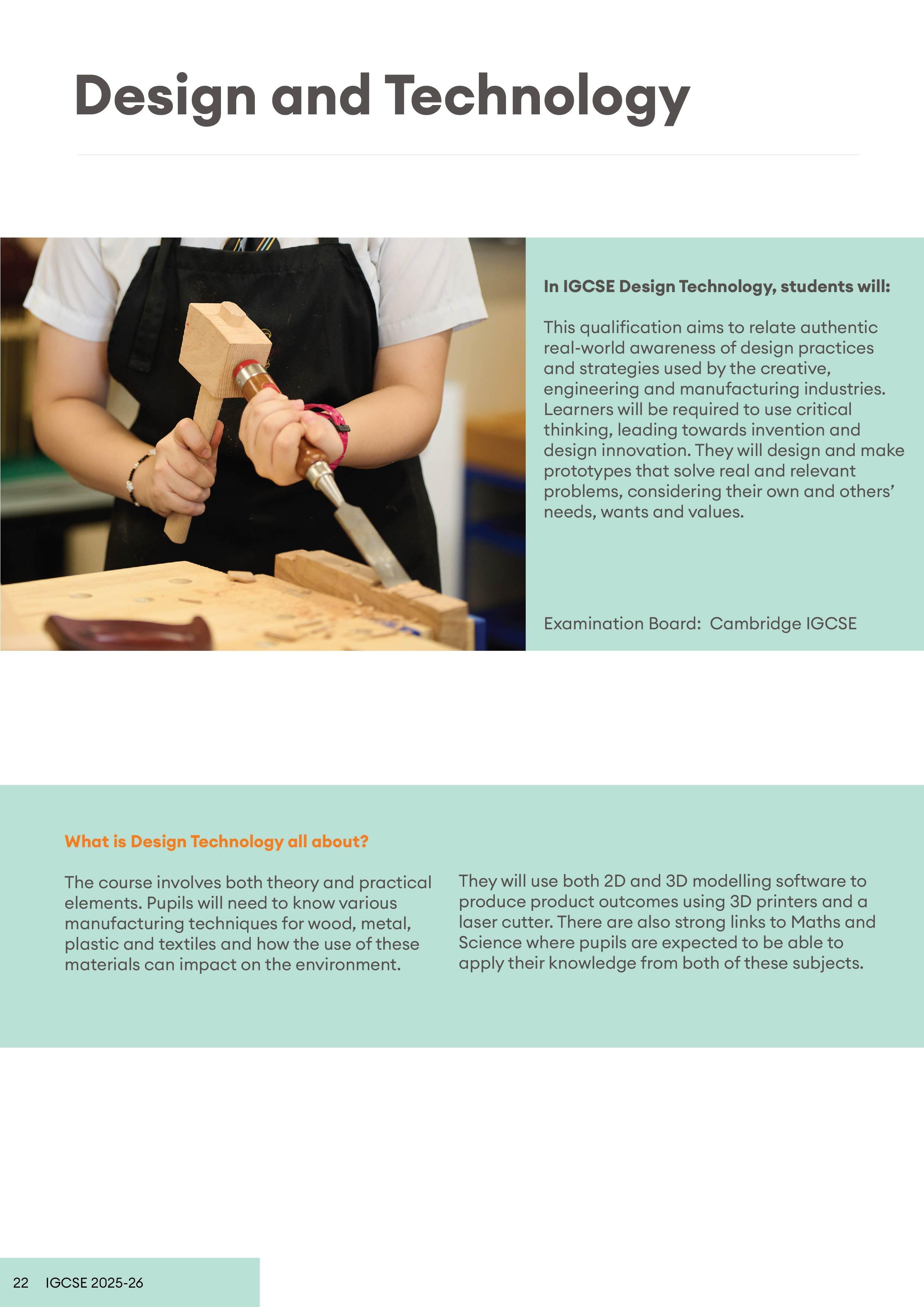 Design and Technology

In IGCSE Design Technology, students will:

This qualification aims to relate authentic real-world awareness of design practices and strategies used by the creative, engineering and manufacturing industries. Learners will be required to use critical thinking, leading towards invention and design innovation. They will design and make prototypes that solve real and relevant problems, considering their own and others' needs, wants and values.

Examination Board: Cambridge IGCSE

What is Design Technology all about?

The course involves both theory and practical elements. Pupils will need to know various manufacturing techniques for wood, metal, plastic and textiles and how the use of these materials can impact on the environment.

They will use both 2D and 3D modelling software to produce product outcomes using 3D printers and a laser cutter. There are also strong links to Maths and Science where pupils are expected to be able to apply their knowledge from both of these subjects.

22 IGCSE 2025-26